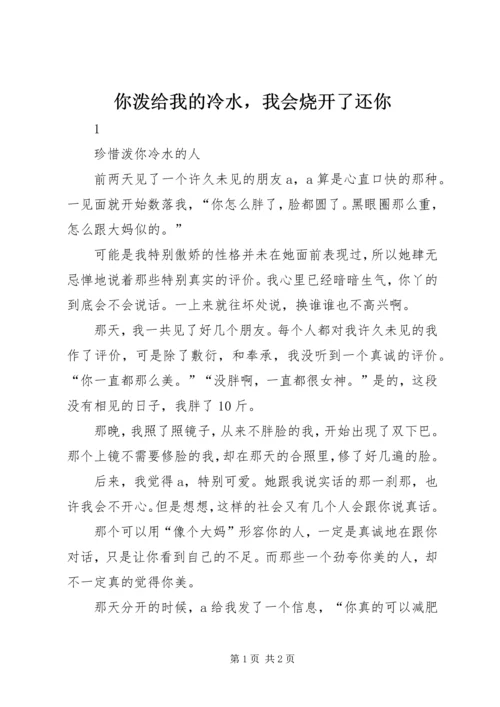 你泼给我的冷水，我会烧开了还你

1

珍惜泼你冷水的人

前两天见了一个许久未见的朋友a，a算是心直口快的那种。一见面就开始数落我，“你怎么胖了，脸都圆了。黑眼圈那么重，怎么跟大妈似的。”

可能是我特别傲娇的性格并未在她面前表现过，所以她肆无忌惮地说着那些特别真实的评价。我心里已经暗暗生气，你丫的到底会不会说话。一上来就往坏处说，换谁谁也不高兴啊。

那天，我一共见了好几个朋友。每个人都对我许久未见的我作了评价，可是除了敷衍，和奉承，我没听到一个真诚的评价。“你一直都那么美。”“没胖啊，一直都很女神。”是的，这段没有相见的日子，我胖了10斤。

那晚，我照了照镜子，从来不胖脸的我，开始出现了双下巴。那个上镜不需要修脸的我，却在那天的合照里，修了好几遍的脸。

后来，我觉得a，特别可爱。她跟我说实话的那一刹那，也许我会不开心。但是想想，这样的社会又有几个人会跟你说真话。

那个可以用“像个大妈”形容你的人，一定是真诚地在跟你对话，只是让你看到自己的不足。而那些一个劲夸你美的人，却不一定真的觉得你美。

那天分开的时候，a给我发了一个信息，“你真的可以减肥

第1页 共2页